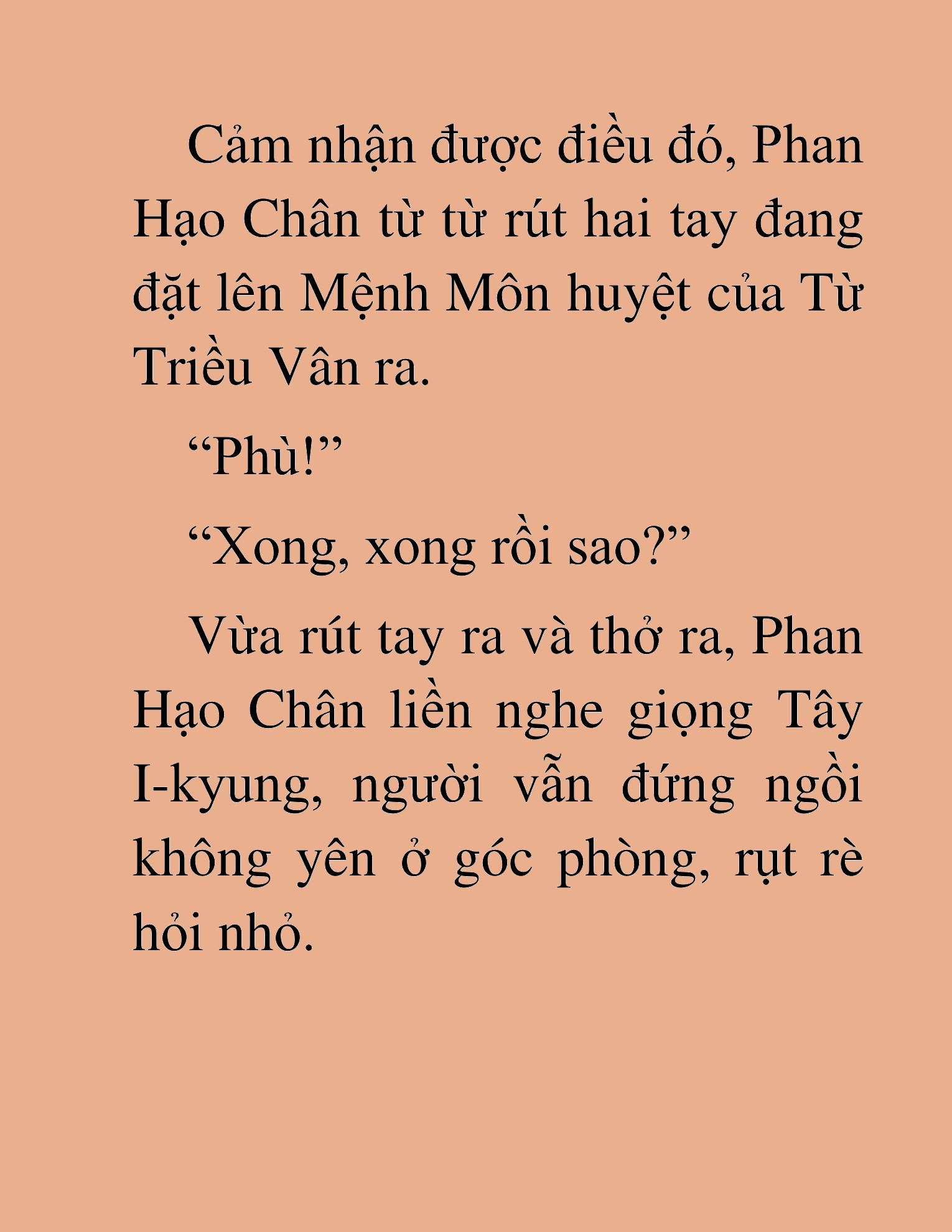 Cảm nhận được điều đó, Phan Hạo Chân từ từ rút hai tay đang đặt lên Mệnh Môn huyệt của Từ Triều Vân ra.

“Phù!”

“Xong, xong rồi sao?”

Vừa rút tay ra và thở ra, Phan Hạo Chân liền nghe giọng Tây I-kyung, người vẫn đứng ngồi không yên ở góc phòng, rụt rè hỏi nhỏ.